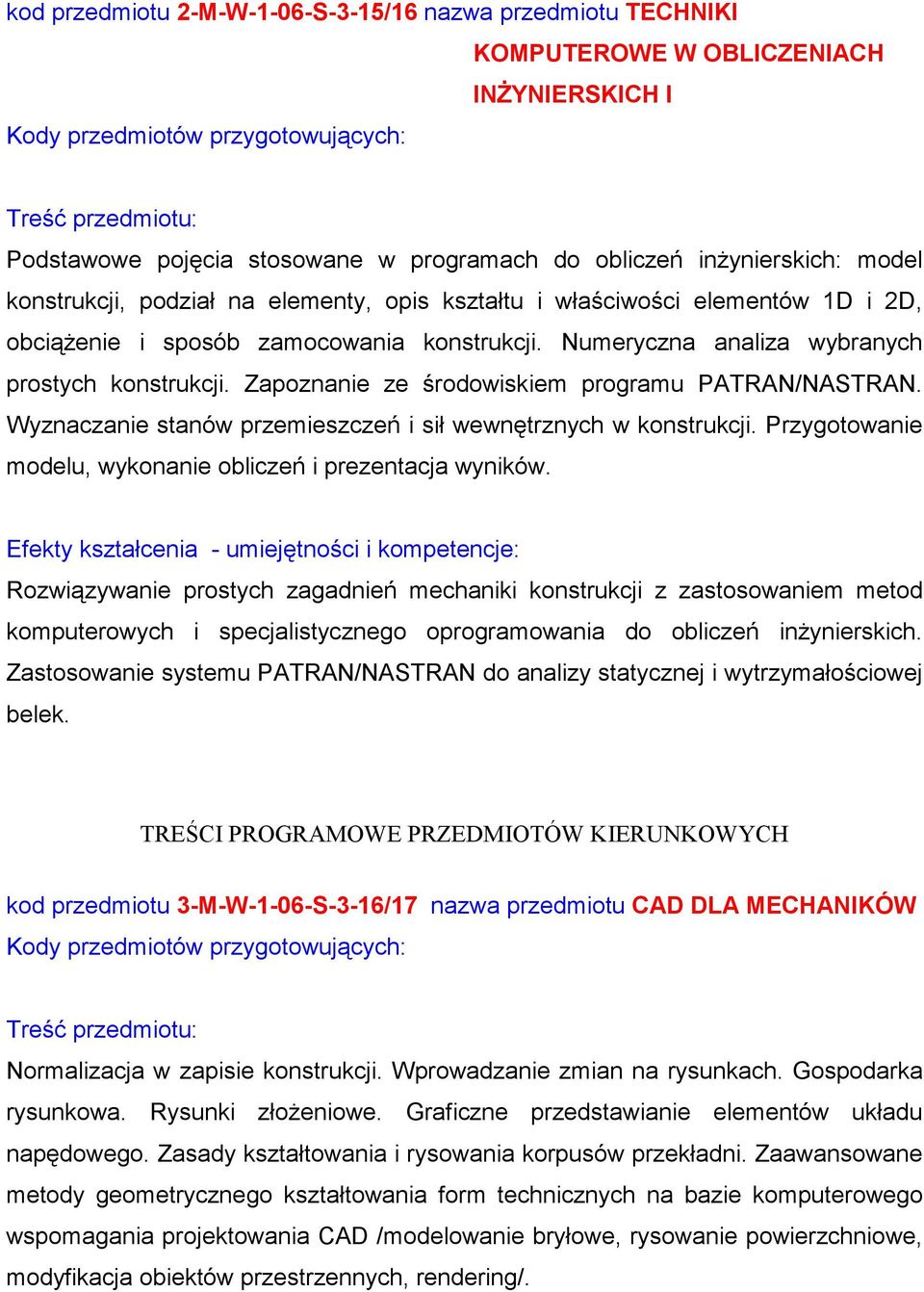 kod przedmiotu 2-M-W-1-06-S-3-15/16 nazwa przedmiotu TECHNIKI KOMPUTEROWE W OBLICZENIACH INŻYNIERSKICH I
Kody przedmiotów przygotowujących:

Treść przedmiotu:
Podstawowe pojęcia stosowane w programach do obliczeń inżynierskich: model konstrukcji, podział na elementy, opis kształtu i właściwości elementów 1D i 2D, obciążenie i sposób zamocowania konstrukcji. Numeryczna analiza wybranych prostych konstrukcji. Zapoznanie ze środowiskiem programu PATRAN/NASTRAN. Wyznaczanie stanów przemieszczeń i sił wewnętrznych w konstrukcji. Przygotowanie modelu, wykonanie obliczeń i prezentacja wyników.

Efekty kształcenia - umiejętności i kompetencje:
Rozwiązywanie prostych zagadnień mechaniki konstrukcji z zastosowaniem metod komputerowych i specjalistycznego oprogramowania do obliczeń inżynierskich. Zastosowanie systemu PATRAN/NASTRAN do analizy statycznej i wytrzymałościowej belek.

TREŚCI PROGRAMOWE PRZEDMIOTÓW KIERUNKOWYCH

kod przedmiotu 3-M-W-1-06-S-3-16/17 nazwa przedmiotu CAD DLA MECHANIKÓW
Kody przedmiotów przygotowujących:

Treść przedmiotu:
Normalizacja w zapisie konstrukcji. Wprowadzanie zmian na rysunkach. Gospodarka rysunkowa. Rysunki złożeniowe. Graficzne przedstawianie elementów układu napędowego. Zasady kształtowania i rysowania korpusów przekładni. Zaawansowane metody geometrycznego kształtowania form technicznych na bazie komputerowego wspomagania projektowania CAD /modelowanie bryłowe, rysowanie powierzchniowe, modyfikacja obiektów przestrzennych, rendering/.